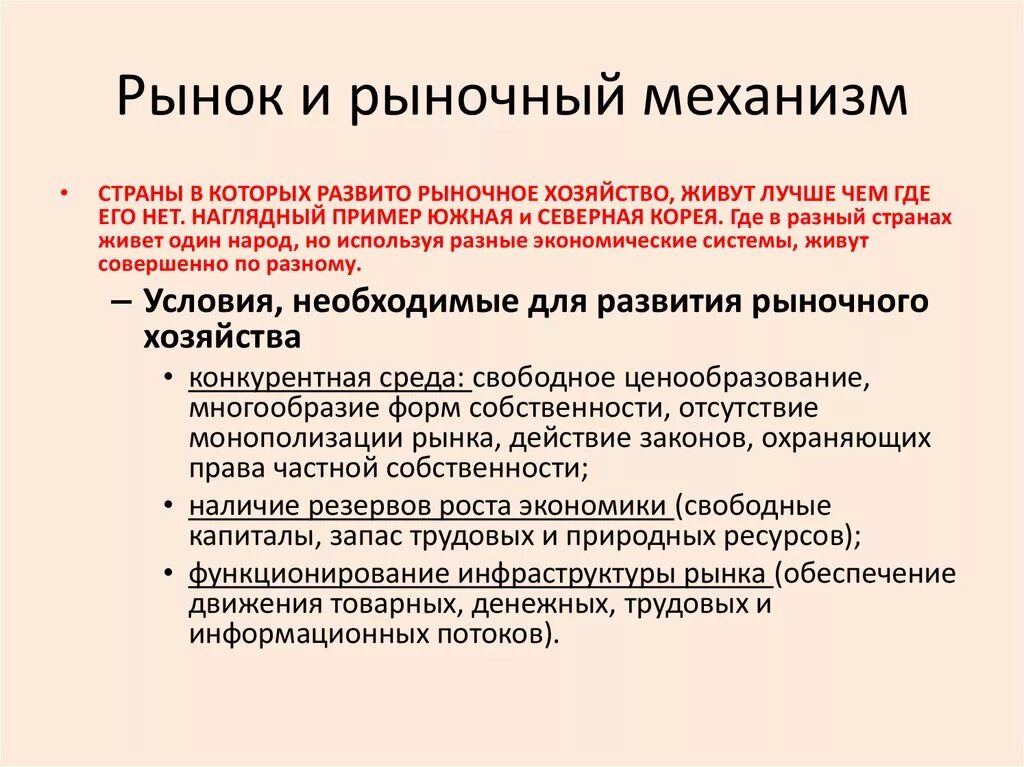 Рынок и рыночный механизм

• СТРАНЫ В КОТОРЫХ РАЗВИТО РЫНОЧНОЕ ХОЗЯЙСТВО, ЖИВУТ ЛУЧШЕ ЧЕМ ГДЕ ЕГО НЕТ. НАГЛЯДНЫЙ ПРИМЕР ЮЖНАЯ и СЕВЕРНАЯ КОРЕЯ. Где в разный странах живет один народ, но используя разные экономические системы, живут совершенно по разному.

– Условия, необходимые для развития рыночного хозяйства

• конкурентная среда: свободное ценообразование, многообразие форм собственности, отсутствие монополизации рынка, действие законов, охраняющих права частной собственности;

• наличие резервов роста экономики (свободные капиталы, запас трудовых и природных ресурсов);

• функционирование инфраструктуры рынка (обеспечение движения товарных, денежных, трудовых и информационных потоков).